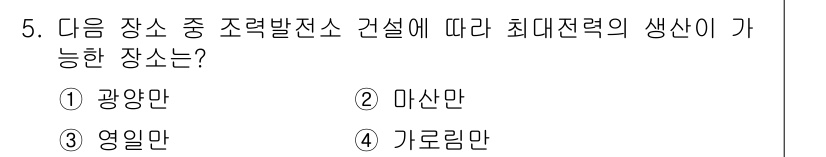 5. 다음 장소 중 조력발전소 건설에 따라 최대전력의 생산이 가능한 장소는?

① 광양만
② 마산만
③ 영일만
④ 가로림만